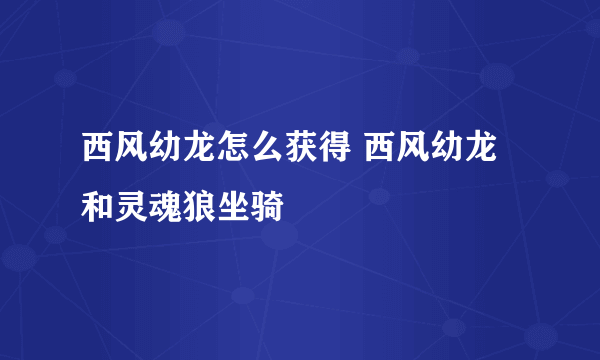 西风幼龙怎么获得 西风幼龙和灵魂狼坐骑